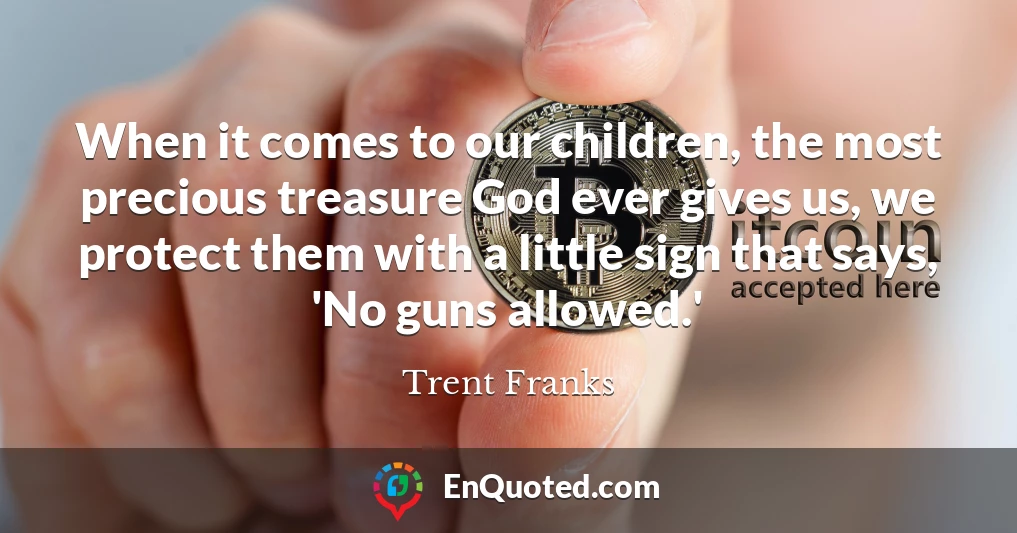 When it comes to our children, the most precious treasure God ever gives us, we protect them with a little sign that says, 'No guns allowed.'

itcoin
accepted here

Trent Franks

EnQuoted.com